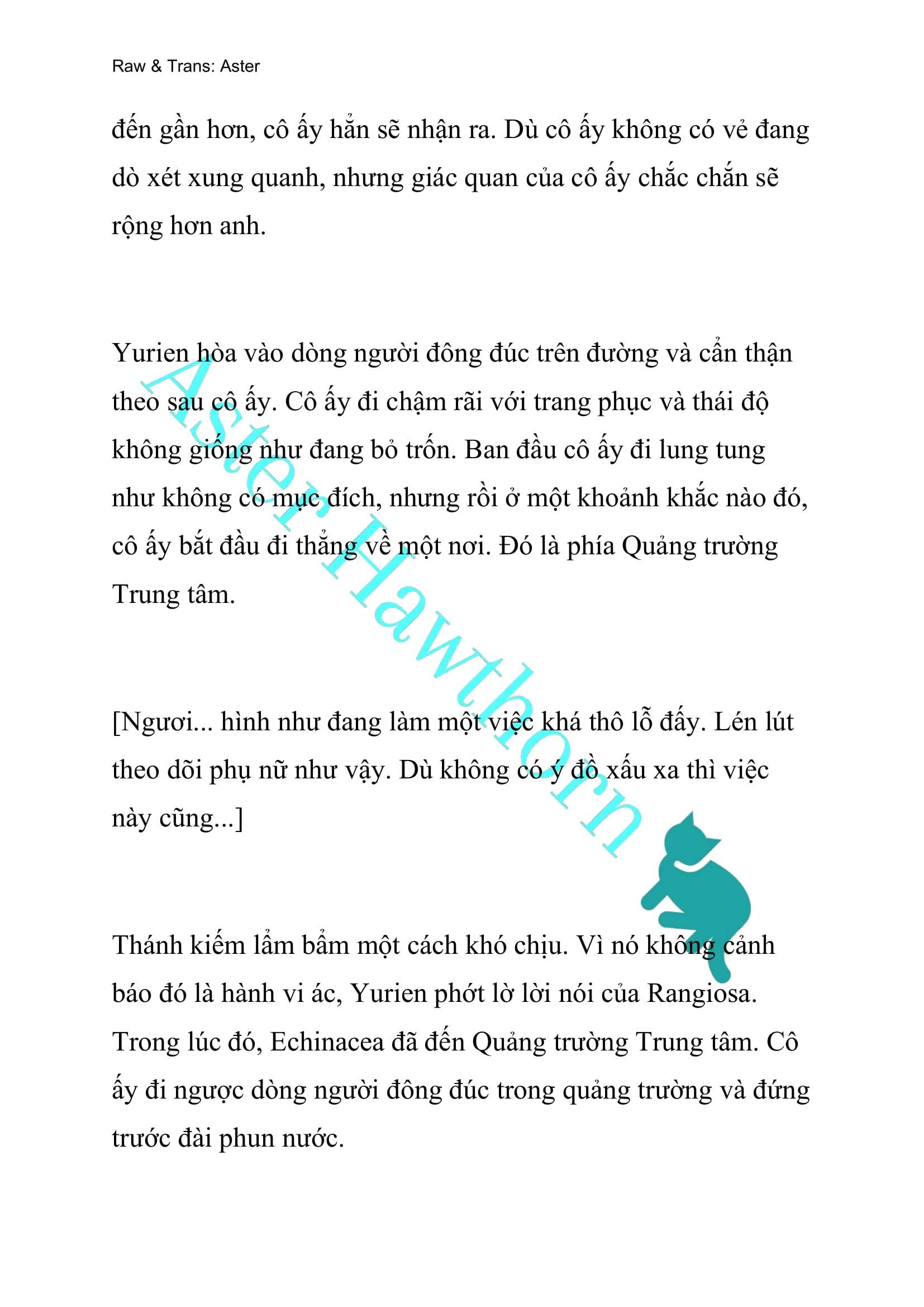 Raw & Trans: Aster

đến gần hơn, cô ấy hẳn sẽ nhận ra. Dù cô ấy không có vẻ đang dò xét xung quanh, nhưng giác quan của cô ấy chắc chắn sẽ rộng hơn anh.

Yurien hòa vào dòng người đông đúc trên đường và cẩn thận theo sau cô ấy. Cô ấy đi chậm rãi với trang phục và thái độ không giống như đang bỏ trốn. Ban đầu cô ấy đi lung tung như không có mục đích, nhưng rồi ở một khoảnh khắc nào đó, cô ấy bắt đầu đi thẳng về một nơi. Đó là phía Quảng trường Trung tâm.

[Ngươi... hình như đang làm một việc khá thô lỗ đấy. Lén lút theo dõi phụ nữ như vậy. Dù không có ý đồ xấu xa thì việc này cũng...]

Thánh kiếm lẩm bẩm một cách khó chịu. Vì nó không cảnh báo đó là hành vi ác, Yurien phớt lờ lời nói của Rangiosa. Trong lúc đó, Echinacea đã đến Quảng trường Trung tâm. Cô ấy đi ngược dòng người đông đúc trong quảng trường và đứng trước đài phun nước.

Aster Hawthorn